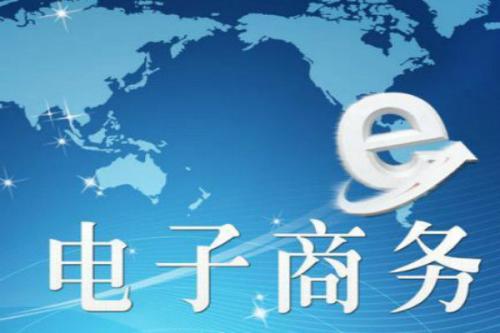 e

电子商务